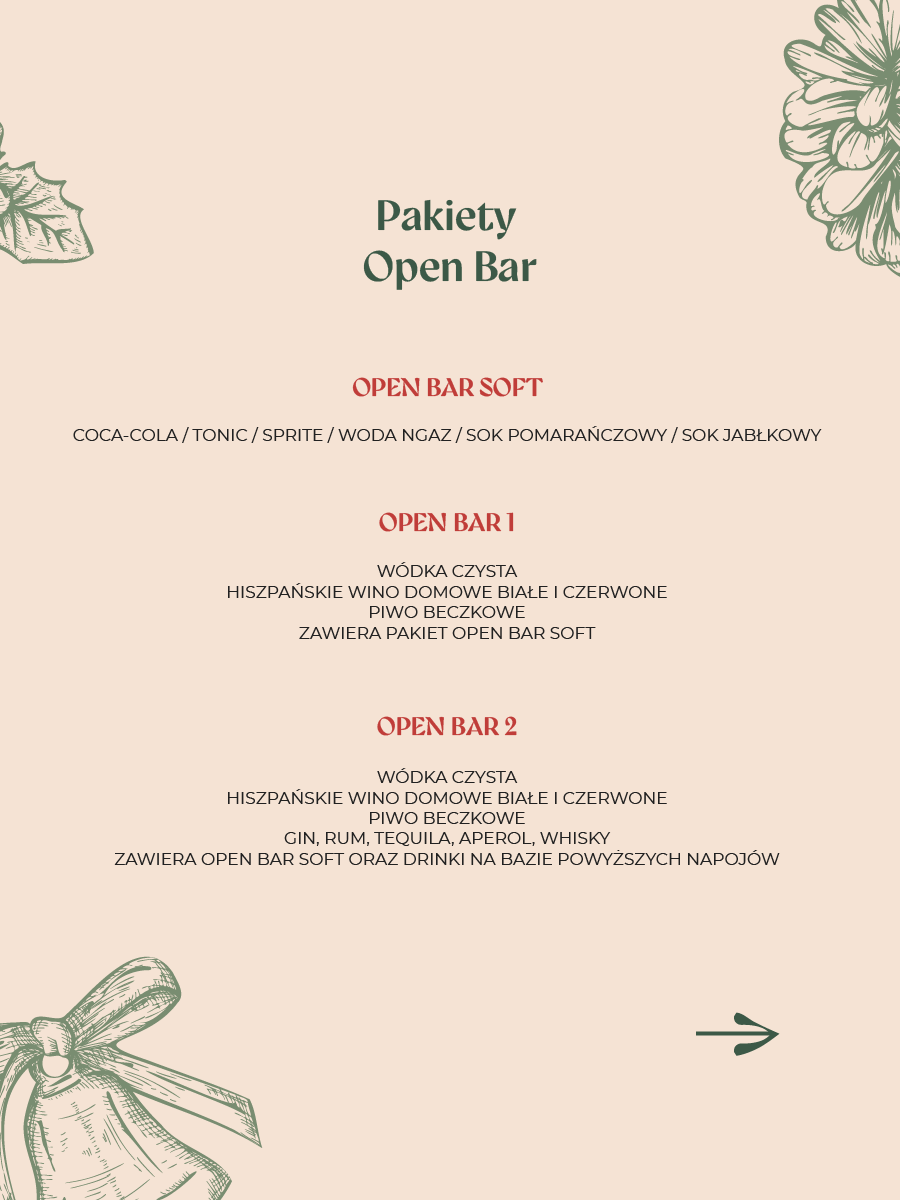 Pakiety
Open Bar

OPEN BAR SOFT

COCA-COLA / TONIC / SPRITE / WODA NGAZ / SOK POMARAŃCZOWY / SOK JABŁKOWY

OPEN BAR 1

WÓDKA CZYSTA
HISZPAŃSKIE WINO DOMOWE BIAŁE I CZERWONE
PIWO BECZKOWE
ZAWIERA PAKIET OPEN BAR SOFT

OPEN BAR 2

WÓDKA CZYSTA
HISZPAŃSKIE WINO DOMOWE BIAŁE I CZERWONE
PIWO BECZKOWE
GIN, RUM, TEQUILA, APEROL, WHISKY
ZAWIERA OPEN BAR SOFT ORAZ DRINKI NA BAZIE POWYŻSZYCH NAPOJÓW